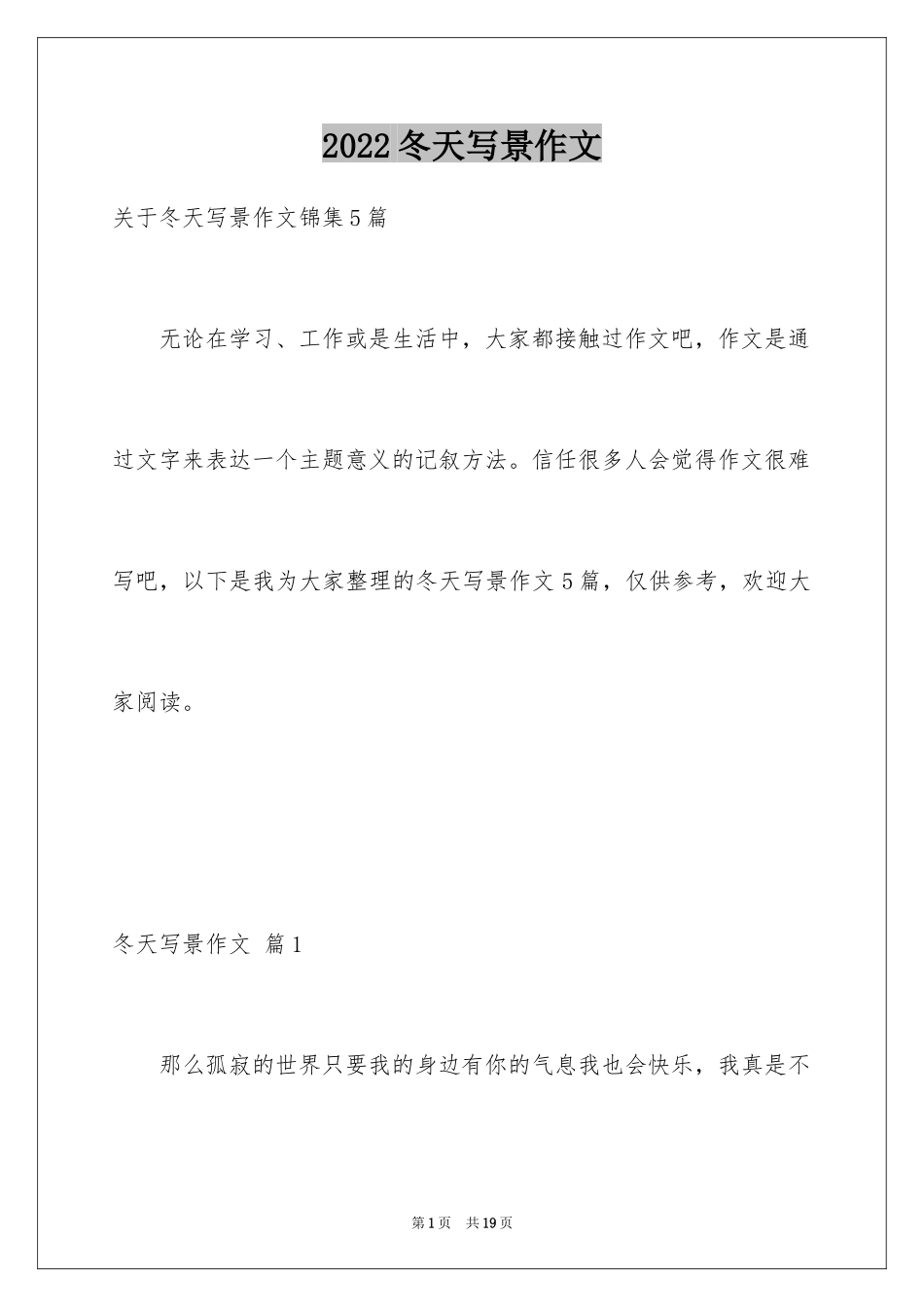 2022冬天写景作文

关于冬天写景作文锦集5篇

无论在学习、工作或是生活中，大家都接触过作文吧，作文是通过文字来表达一个主题意义的记叙方法。信任很多人会觉得作文很难写吧，以下是我为大家整理的冬天写景作文5篇，仅供参考，欢迎大家阅读。

冬天写景作文 篇1

那么孤寂的世界只要我的身边有你的气息我也会快乐，我真是不

第1页 共19页